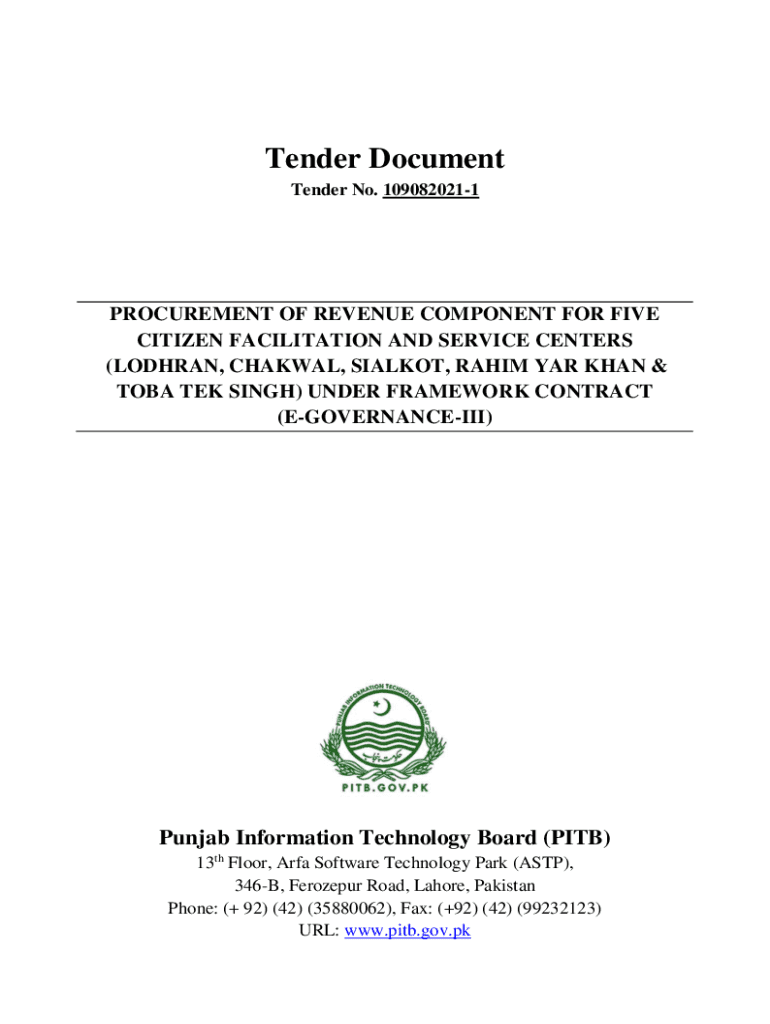 Tender Document

Tender No. 109082021-1

PROCUREMENT OF REVENUE COMPONENT FOR FIVE CITIZEN FACILITATION AND SERVICE CENTERS (LODHRAN, CHAKWAL, SIALKOT, RAHIM YAR KHAN & TOBA TEK SINGH) UNDER FRAMEWORK CONTRACT (E-GOVERNANCE-III)

PUNJAB INFORMATION TECHNOLOGY BOARD

PITB.GOV.PK

Punjab Information Technology Board (PITB)

13$^{th}$ Floor, Arfa Software Technology Park (ASTP),
346-B, Ferozepur Road, Lahore, Pakistan
Phone: (+ 92) (42) (35880062), Fax: (+92) (42) (99232123)
URL: www.pitb.gov.pk